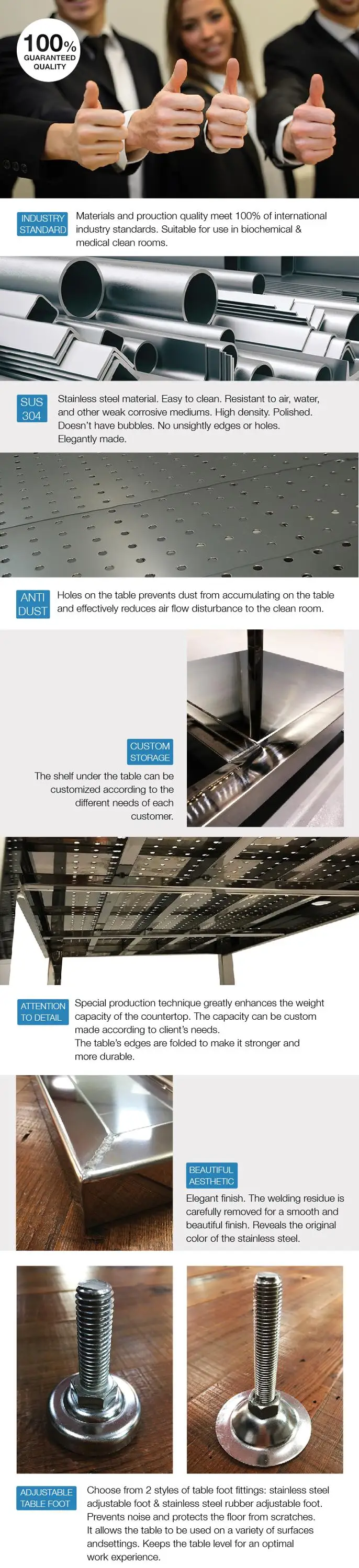 100%
GUARANTEED
QUALITY

INDUSTRY
STANDARD

Materials and prouction quality meet 100% of international industry standards. Suitable for use in biochemical & medical clean rooms.

SUS
304

Stainless steel material. Easy to clean. Resistant to air, water, and other weak corrosive mediums. High density. Polished. Doesn't have bubbles. No unsightly edges or holes. Elegantly made.

ANTI
DUST

Holes on the table prevents dust from accumulating on the table and effectively reduces air flow disturbance to the clean room.

CUSTOM
STORAGE

The shelf under the table can be customized according to the different needs of each customer.

ATTENTION
TO DETAIL

Special production technique greatly enhances the weight capacity of the countertop. The capacity can be custom made according to client's needs.
The table's edges are folded to make it stronger and more durable.

BEAUTIFUL
AESTHETIC

Elegant finish. The welding residue is carefully removed for a smooth and beautiful finish. Reveals the original color of the stainless steel.

ADJUSTABLE
TABLE FOOT

Choose from 2 styles of table foot fittings: stainless steel adjustable foot & stainless steel rubber adjustable foot. Prevents noise and protects the floor from scratches.
It allows the table to be used on a variety of surfaces andsettings. Keeps the table level for an optimal work experience.